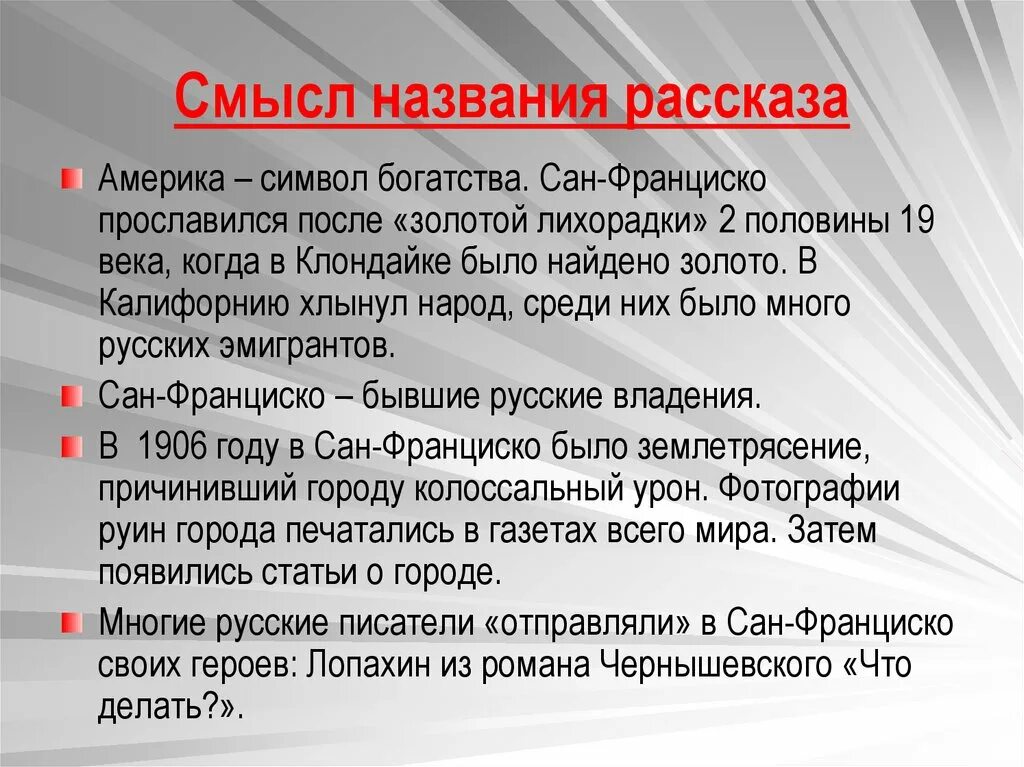 Смысл названия рассказа

Америка – символ богатства. Сан-Франциско прославился после «золотой лихорадки» 2 половины 19 века, когда в Клондайке было найдено золото. В Калифорнию хлынул народ, среди них было много русских эмигрантов.

Сан-Франциско – бывшие русские владения.

В 1906 году в Сан-Франциско было землетрясение, причинивший городу колоссальный урон. Фотографии руин города печатались в газетах всего мира. Затем появились статьи о городе.

Многие русские писатели «отправляли» в Сан-Франциско своих героев: Лопахин из романа Чернышевского «Что делать?».